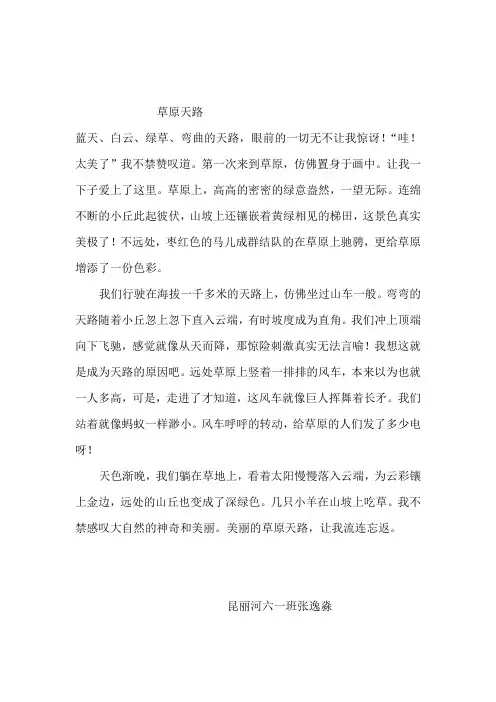 草原天路

蓝天、白云、绿草、弯曲的天路，眼前的一切无不让我惊讶！“哇！太美了”我不禁赞叹道。第一次来到草原，仿佛置身于画中。让我一下子爱上了这里。草原上，高高的密密的绿意盎然，一望无际。连绵不断的小丘此起彼伏，山坡上还镶嵌着黄绿相见的梯田，这景色真实美极了！不远处，枣红色的马儿成群结队的在草原上驰骋，更给草原增添了一份色彩。

我们行驶在海拔一千多米的天路上，仿佛坐过山车一般。弯弯的天路随着小丘忽上忽下直入云端，有时坡度成为直角。我们冲上顶端向下飞驰，感觉就像从天而降，那惊险刺激真实无法言喻！我想这就是成为天路的原因吧。远处草原上竖着一排排的风车，本来以为也就一人多高，可是，走进了才知道，这风车就像巨人挥舞着长矛。我们站着就像蚂蚁一样渺小。风车呼呼的转动，给草原的人们发了多少电呀！

天色渐晚，我们躺在草地上，看着太阳慢慢落入云端，为云彩镶上金边，远处的山丘也变成了深绿色。几只小羊在山坡上吃草。我不禁感叹大自然的神奇和美丽。美丽的草原天路，让我流连忘返。

昆丽河六一班张逸淼